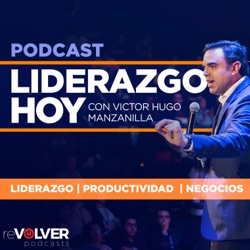 PODCAST

LIDERAZGO HOY

CON VICTOR HUGO MANZANILLA

LIDERAZGO | PRODUCTIVIDAD | NEGOCIOS

reVOLVER podcasts